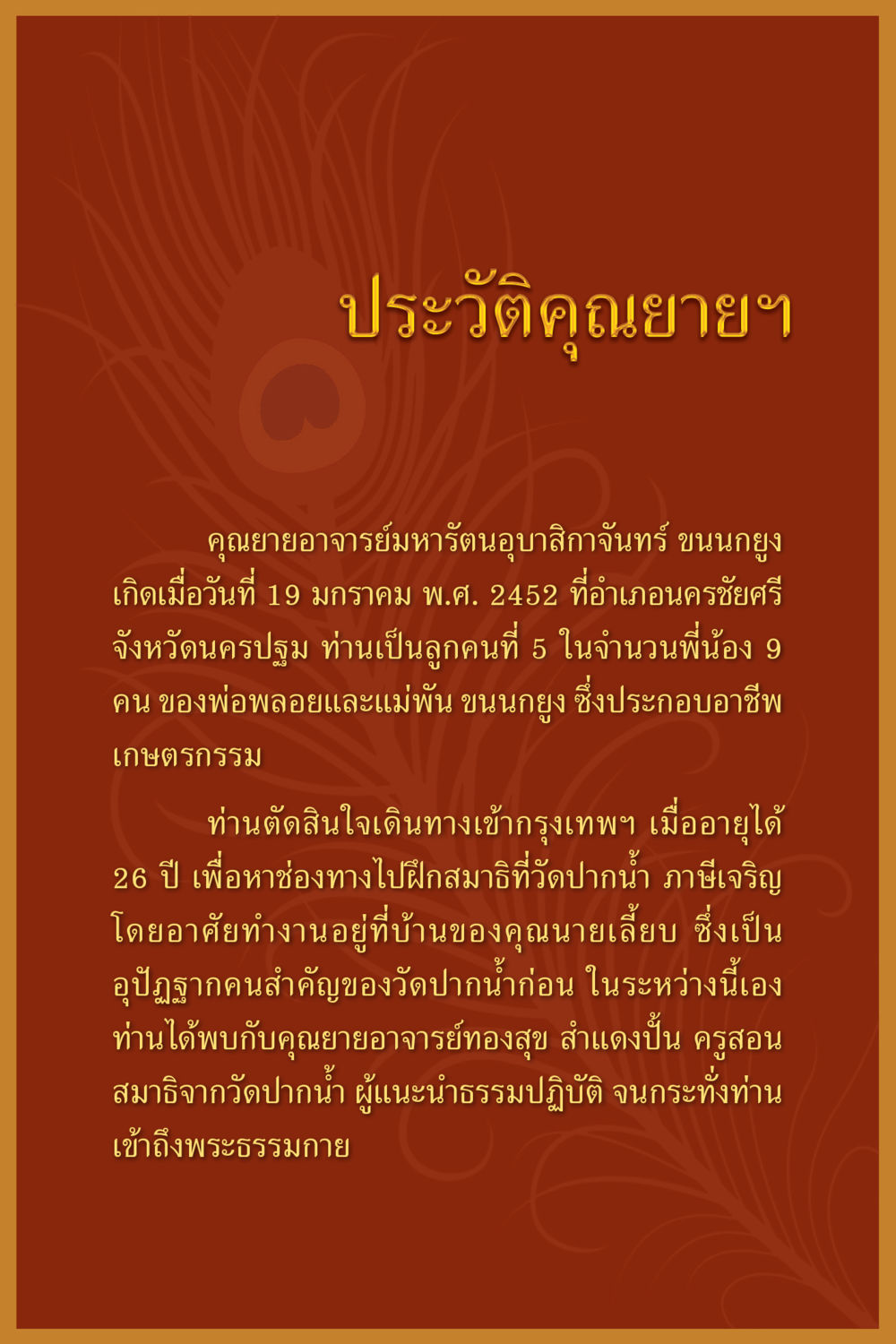 ประวัติคุณยายฯ

คุณยายอาจารย์มหารัตนอุบาสิกาจันทร์ ขนนกยูง เกิดเมื่อวันที่ 19 มกราคม พ.ศ. 2452 ที่อำเภอนครชัยศรี จังหวัดนครปฐม ท่านเป็นลูกคนที่ 5 ในจำนวนพี่น้อง 9 คน ของพ่อพลอยและแม่พัน ขนนกยูง ซึ่งประกอบอาชีพเกษตรกรรม

ท่านตัดสินใจเดินทางเข้ากรุงเทพฯ เมื่ออายุได้ 26 ปี เพื่อหาช่องทางไปฝึกสมาธิที่วัดปากน้ำ ภาษีเจริญ โดยอาศัยทำงานอยู่ที่บ้านของคุณนายเลี้ยบ ซึ่งเป็นอุปัฏฐากคนสำคัญของวัดปากน้ำก่อน ในระหว่างนี้เอง ท่านได้พบกับคุณยายอาจารย์ทองสุข สำแดงปั้น ครูสอนสมาธิจากวัดปากน้ำ ผู้แนะนำธรรมปฏิบัติ จนกระทั่งท่านเข้าถึงพระธรรมกาย